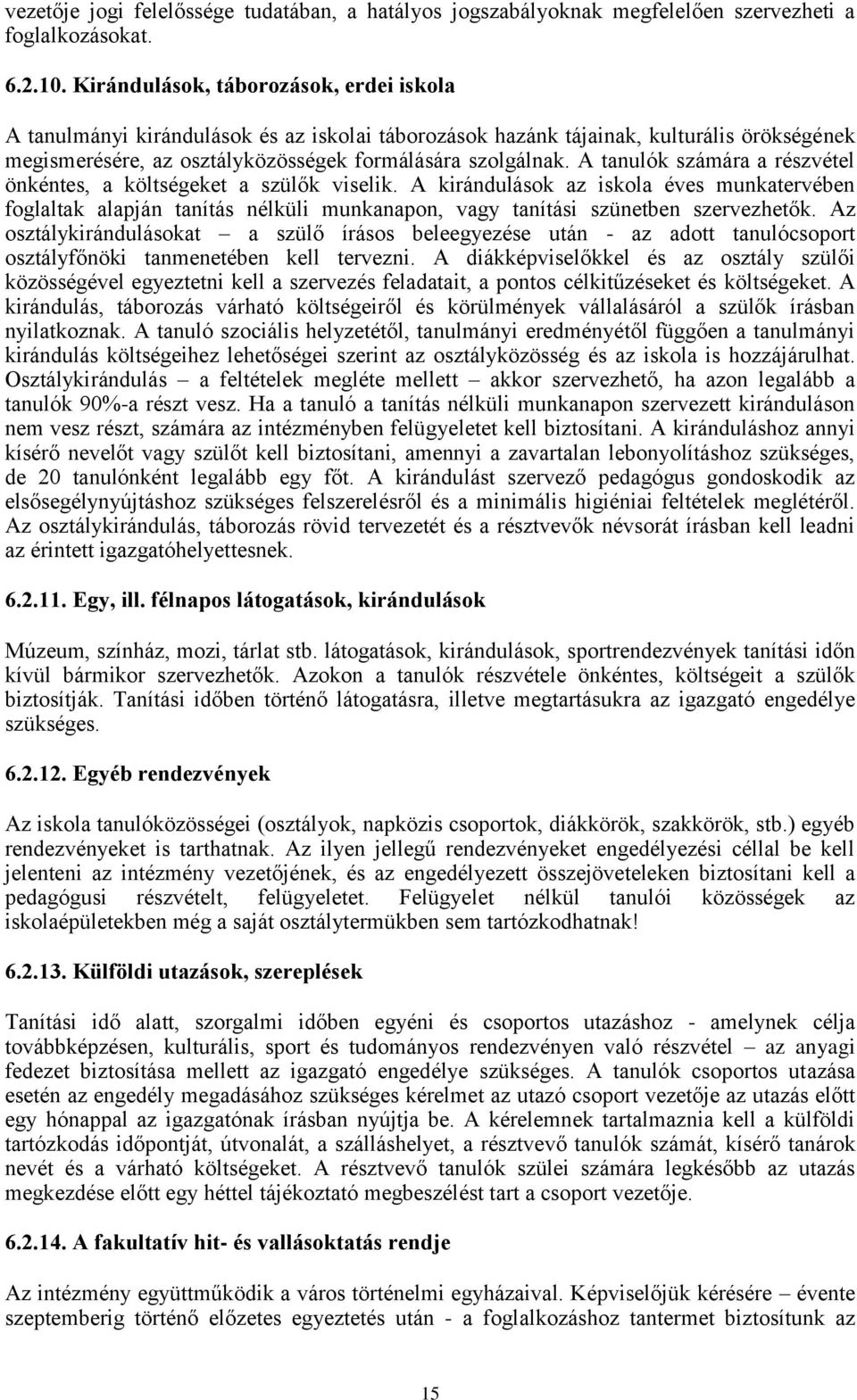 vezetője jogi felelőssége tudatában, a hatályos jogszabályoknak megfelelően szervezheti a foglalkozásokat.

6.2.10. Kirándulások, táborozások, erdei iskola

A tanulmányi kirándulások és az iskolai táborozások hazánk tájainak, kulturális örökségének megismerésére, az osztályközösségek formálására szolgálnak. A tanulók számára a részvétel önkéntes, a költségeket a szülők viselik. A kirándulások az iskola éves munkatervében foglaltak alapján tanítás nélküli munkanapon, vagy tanítási szünetben szervezhetők. Az osztálykirándulásokat – a szülő írásos beleegyezése után - az adott tanulócsoport osztályfőnöki tanmenetében kell tervezni. A diákképviselőkkel és az osztály szülői közösségével egyeztetni kell a szervezés feladatait, a pontos célkitűzéseket és költségeket. A kirándulás, táborozás várható költségeiről és körülmények vállalásáról a szülők írásban nyilatkoznak. A tanuló szociális helyzetétől, tanulmányi eredményétől függően a tanulmányi kirándulás költségeihez lehetőségei szerint az osztályközösség és az iskola is hozzájárulhat. Osztálykirándulás – a feltételek megléte mellett – akkor szervezhető, ha azon legalább a tanulók 90%-a részt vesz. Ha a tanuló a tanítás nélküli munkanapon szervezett kiránduláson nem vesz részt, számára az intézményben felügyeletet kell biztosítani. A kiránduláshoz annyi kísérő nevelőt vagy szülőt kell biztosítani, amennyi a zavartalan lebonyolításhoz szükséges, de 20 tanulónként legalább egy főt. A kirándulást szervező pedagógus gondoskodik az elsősegélynyújtáshoz szükséges felszerelésről és a minimális higiéniai feltételek meglétéről. Az osztálykirándulás, táborozás rövid tervezetét és a résztvevők névsorát írásban kell leadni az érintett igazgatóhelyettesnek.

6.2.11. Egy, ill. félnapos látogatások, kirándulások

Múzeum, színház, mozi, tárlat stb. látogatások, kirándulások, sportrendezvények tanítási időn kívül bármikor szervezhetők. Azokon a tanulók részvétele önkéntes, költségeit a szülők biztosítják. Tanítási időben történő látogatásra, illetve megtartásukra az igazgató engedélye szükséges.

6.2.12. Egyéb rendezvények

Az iskola tanulóközösségei (osztályok, napközis csoportok, diákkörök, szakkörök, stb.) egyéb rendezvényeket is tarthatnak. Az ilyen jellegű rendezvényeket engedélyezési céllal be kell jelenteni az intézmény vezetőjének, és az engedélyezett összejöveteleken biztosítani kell a pedagógusi részvételt, felügyeletet. Felügyelet nélkül tanulói közösségek az iskolaépületekben még a saját osztálytermükben sem tartózkodhatnak!

6.2.13. Külföldi utazások, szereplések

Tanítási idő alatt, szorgalmi időben egyéni és csoportos utazáshoz - amelynek célja továbbképzésen, kulturális, sport és tudományos rendezvényen való részvétel – az anyagi fedezet biztosítása mellett az igazgató engedélye szükséges. A tanulók csoportos utazása esetén az engedély megadásához szükséges kérelmet az utazó csoport vezetője az utazás előtt egy hónappal az igazgatónak írásban nyújtja be. A kérelemnek tartalmaznia kell a külföldi tartózkodás időpontját, útvonalát, a szálláshelyet, a résztvevő tanulók számát, kísérő tanárok nevét és a várható költségeket. A résztvevő tanulók szülei számára legkésőbb az utazás megkezdése előtt egy héttel tájékoztató megbeszélést tart a csoport vezetője.

6.2.14. A fakultatív hit- és vallásoktatás rendje

Az intézmény együttműködik a város történelmi egyházaival. Képviselőjük kérésére – évente szeptemberig történő előzetes egyeztetés után - a foglalkozáshoz tantermet biztosítunk az

15